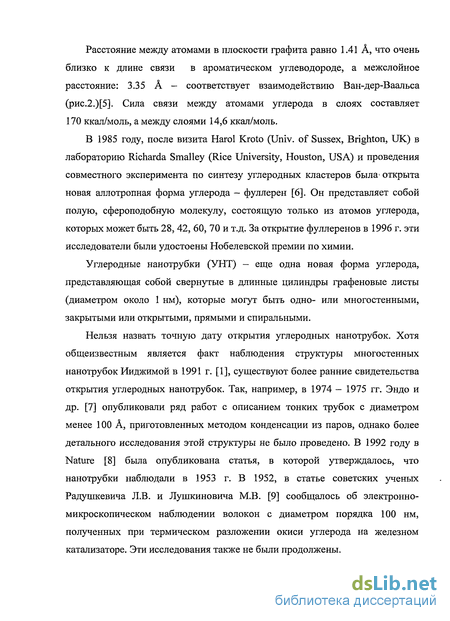 Расстояние между атомами в плоскости графита равно 1.41 Å, что очень близко к длине связи в ароматическом углеводороде, а межслойное расстояние: 3.35 Å – соответствует взаимодействию Ван-дер-Ваальса (рис.2.)[5]. Сила связи между атомами углерода в слоях составляет 170 ккал/моль, а между слоями 14,6 ккал/моль.

В 1985 году, после визита Harol Kroto (Univ. of Sussex, Brighton, UK) в лабораторию Richarda Smalley (Rice University, Houston, USA) и проведения совместного эксперимента по синтезу углеродных кластеров была открыта новая аллотропная форма углерода – фуллерен [6]. Он представляет собой полую, сфероподобную молекулу, состоящую только из атомов углерода, которых может быть 28, 42, 60, 70 и т.д. За открытие фуллеренов в 1996 г. эти исследователи были удостоены Нобелевской премии по химии.

Углеродные нанотрубки (УНТ) – еще одна новая форма углерода, представляющая собой свернутые в длинные цилиндры графеновые листы (диаметром около 1 нм), которые могут быть одно- или многостенными, закрытыми или открытыми, прямыми и спиральными.

Нельзя назвать точную дату открытия углеродных нанотрубок. Хотя общеизвестным является факт наблюдения структуры многостенных нанотрубок Ииджимой в 1991 г. [1], существуют более ранние свидетельства открытия углеродных нанотрубок. Так, например, в 1974 – 1975 гг. Эндо и др. [7] опубликовали ряд работ с описанием тонких трубок с диаметром менее 100 Å, приготовленных методом конденсации из паров, однако более детального исследования этой структуры не было проведено. В 1992 году в Nature [8] была опубликована статья, в которой утверждалось, что нанотрубки наблюдали в 1953 г. В 1952, в статье советских ученых Радушкевича Л.В. и Лушкиновича М.В. [9] сообщалось об электронно-микроскопическом наблюдении волокон с диаметром порядка 100 нм, полученных при термическом разложении окиси углерода на железном катализаторе. Эти исследования также не были продолжены.

dsLib.net
библиотека диссертаций